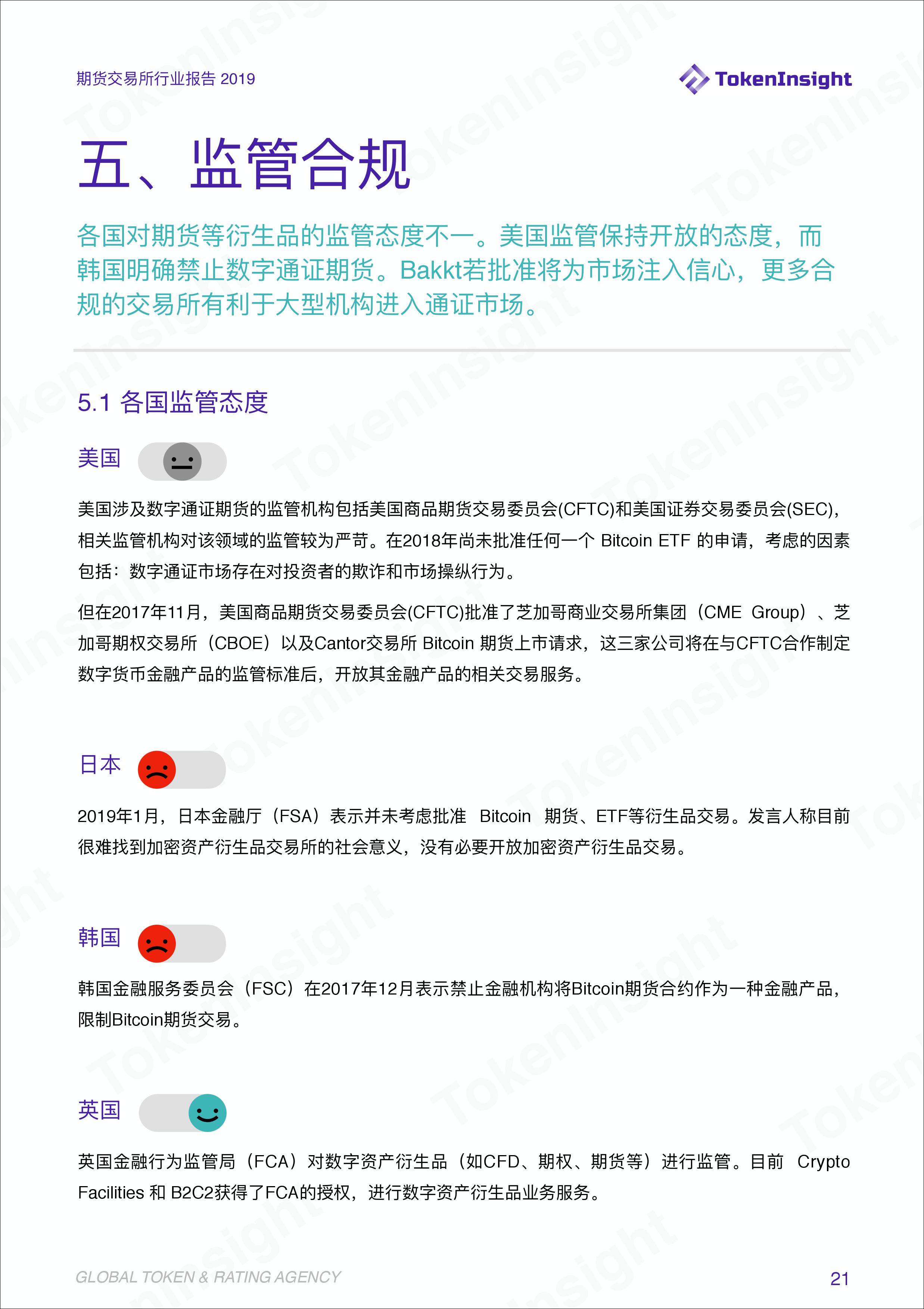 期货交易所行业报告 2019

TokenInsight

五、监管合规

各国对期货等衍生品的监管态度不一。美国监管保持开放的态度，而韩国明确禁止数字通证期货。Bakkt若批准将为市场注入信心，更多合规的交易所有利于大型机构进入通证市场。

5.1 各国监管态度

美国

美国涉及数字通证期货的监管机构包括美国商品期货交易委员会(CFTC)和美国证券交易委员会(SEC)，相关监管机构对该领域的监管较为严苛。在2018年尚未批准任何一个 Bitcoin ETF 的申请，考虑的因素包括：数字通证市场存在对投资者的欺诈和市场操纵行为。

但在2017年11月，美国商品期货交易委员会(CFTC)批准了芝加哥商业交易所集团（CME Group）、芝加哥期权交易所（CBOE）以及Cantor交易所 Bitcoin 期货上市请求，这三家公司将在与CFTC合作制定数字货币金融产品的监管标准后，开放其金融产品的相关交易服务。

日本

2019年1月，日本金融厅（FSA）表示并未考虑批准 Bitcoin 期货、ETF等衍生品交易。发言人称目前很难找到加密资产衍生品交易所的社会意义，没有必要开放加密资产衍生品交易。

韩国

韩国金融服务委员会（FSC）在2017年12月表示禁止金融机构将Bitcoin期货合约作为一种金融产品，限制Bitcoin期货交易。

英国

英国金融行为监管局（FCA）对数字资产衍生品（如CFD、期权、期货等）进行监管。目前 Crypto Facilities 和 B2C2获得了FCA的授权，进行数字资产衍生品业务服务。

GLOBAL TOKEN & RATING AGENCY

21